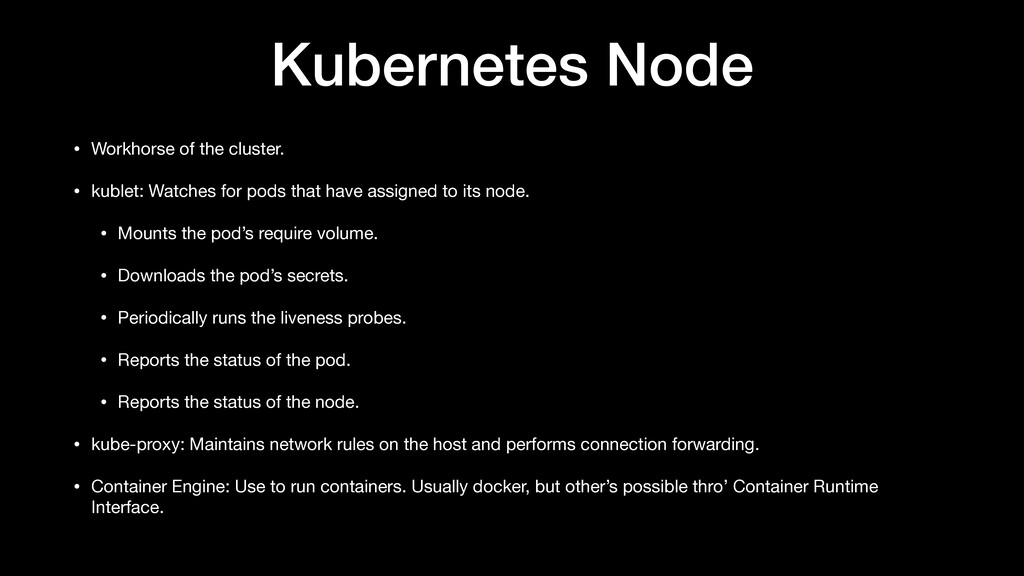 Kubernetes Node

• Workhorse of the cluster.

• kublet: Watches for pods that have assigned to its node.

• Mounts the pod's require volume.

• Downloads the pod's secrets.

• Periodically runs the liveness probes.

• Reports the status of the pod.

• Reports the status of the node.

• kube-proxy: Maintains network rules on the host and performs connection forwarding.

• Container Engine: Use to run containers. Usually docker, but other's possible thro' Container Runtime Interface.